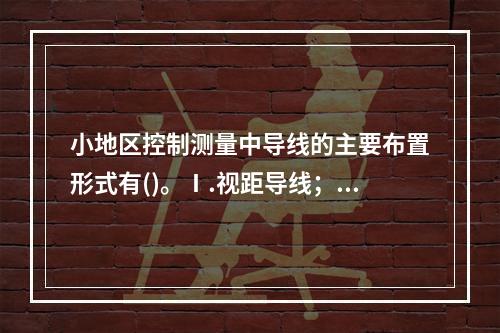 小地区控制测量中导线的主要布置形式有()。Ⅰ.视距导线；...